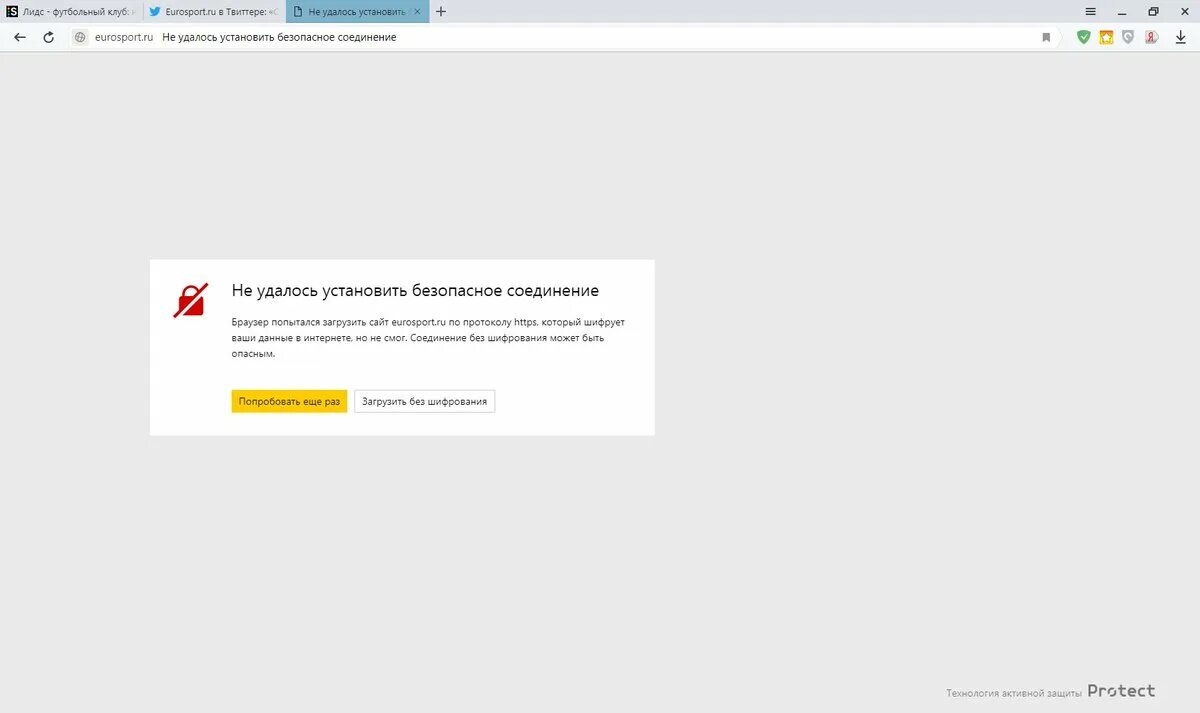 Лидс - футбольный клуб: н
Eurosport.ru в Твиттере: «С
Не удалось установить

eurosport.ru Не удалось установить безопасное соединение

Не удалось установить безопасное соединение

Браузер попытался загрузить сайт eurosport.ru по протоколу https, который шифрует ваши данные в интернете, но не смог. Соединение без шифрования может быть опасным.

Попробовать еще раз
Загрузить без шифрования

Технология активной защиты Protect